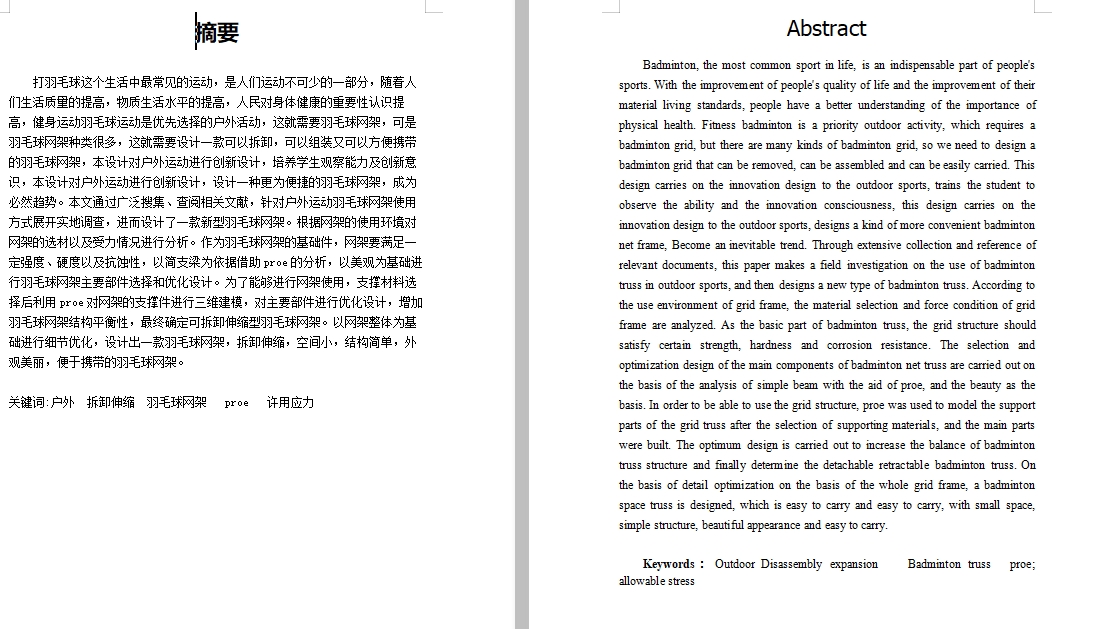 摘要

打羽毛球这个生活中最常见的运动，是人们运动不可少的一部分，随着人们生活质量的提高，物质生活水平的提高，人民对身体健康的重要性认识提高，健身运动羽毛球运动是优先选择的户外活动，这就需要羽毛球网架，可是羽毛球网架种类很多，这就需要设计一款可以拆卸，可以组装又可以方便携带的羽毛球网架，本设计对户外运动进行创新设计，培养学生观察能力及创新意识，本设计对户外运动进行创新设计，设计一种更为便捷的羽毛球网架，成为必然趋势。本文通过广泛搜集、查阅相关文献，针对户外运动羽毛球网架使用方式展开实地调查，进而设计了一款新型羽毛球网架。根据网架的使用环境对网架的选材以及受力情况进行分析。作为羽毛球网架的基础件，网架要满足一定强度、硬度以及抗蚀性，以简支梁为依据借助 proe 的分析，以美观为基础进行羽毛球网架主要部件选择和优化设计。为了能够进行网架使用，支撑材料选择后利用 proe 对网架的支撑件进行三维建模，对主要部件进行优化设计，增加羽毛球网架结构平衡性，最终确定可拆卸伸缩型羽毛球网架。以网架整体为基础进行细节优化，设计出一款羽毛球网架，拆卸伸缩，空间小，结构简单，外观美丽，便于携带的羽毛球网架。

关键词: 户外　拆卸伸缩　羽毛球网架　proe　许用应力

Abstract

Badminton, the most common sport in life, is an indispensable part of people's sports. With the improvement of people's quality of life and the improvement of their material living standards, people have a better understanding of the importance of physical health. Fitness badminton is a priority outdoor activity, which requires a badminton grid, but there are many kinds of badminton grid, so we need to design a badminton grid that can be removed, can be assembled and can be easily carried. This design carries on the innovation design to the outdoor sports, trains the student to observe the ability and the innovation consciousness, this design carries on the innovation design to the outdoor sports, designs a kind of more convenient badminton net frame, Become an inevitable trend. Through extensive collection and reference of relevant documents, this paper makes a field investigation on the use of badminton truss in outdoor sports, and then designs a new type of badminton truss. According to the use environment of grid frame, the material selection and force condition of grid frame are analyzed. As the basic part of badminton truss, the grid structure should satisfy certain strength, hardness and corrosion resistance. The selection and optimization design of the main components of badminton net truss are carried out on the basis of the analysis of simple beam with the aid of proe, and the beauty as the basis. In order to be able to use the grid structure, proe was used to model the support parts of the grid truss after the selection of supporting materials, and the main parts were built. The optimum design is carried out to increase the balance of badminton truss structure and finally determine the detachable retractable badminton truss. On the basis of detail optimization on the basis of the whole grid frame, a badminton space truss is designed, which is easy to carry and easy to carry, with small space, simple structure, beautiful appearance and easy to carry.

Keywords： Outdoor Disassembly expansion　Badminton truss　proe; allowable stress